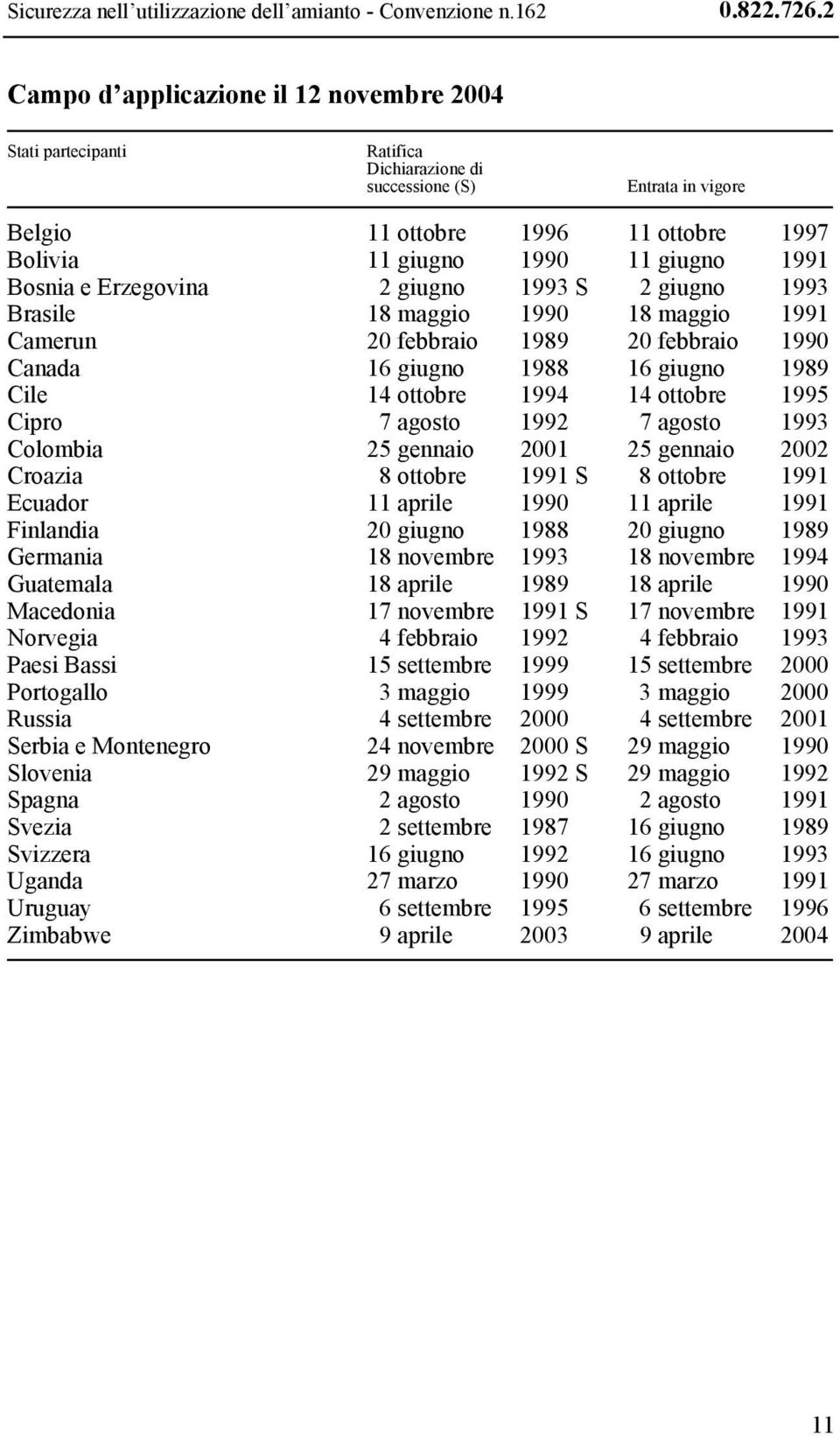 Sicurezza nell'utilizzazione dell'amianto - Convenzione n.162 0.822.726.2

Campo d'applicazione il 12 novembre 2004

| Stati partecipanti | Ratifica Dichiarazione di successione (S) | Entrata in vigore |
|---|---|---|
| Belgio | 11 ottobre 1996 | 11 ottobre 1997 |
| Bolivia | 11 giugno 1990 | 11 giugno 1991 |
| Bosnia e Erzegovina | 2 giugno 1993 S | 2 giugno 1993 |
| Brasile | 18 maggio 1990 | 18 maggio 1991 |
| Camerun | 20 febbraio 1989 | 20 febbraio 1990 |
| Canada | 16 giugno 1988 | 16 giugno 1989 |
| Cile | 14 ottobre 1994 | 14 ottobre 1995 |
| Cipro | 7 agosto 1992 | 7 agosto 1993 |
| Colombia | 25 gennaio 2001 | 25 gennaio 2002 |
| Croazia | 8 ottobre 1991 S | 8 ottobre 1991 |
| Ecuador | 11 aprile 1990 | 11 aprile 1991 |
| Finlandia | 20 giugno 1988 | 20 giugno 1989 |
| Germania | 18 novembre 1993 | 18 novembre 1994 |
| Guatemala | 18 aprile 1989 | 18 aprile 1990 |
| Macedonia | 17 novembre 1991 S | 17 novembre 1991 |
| Norvegia | 4 febbraio 1992 | 4 febbraio 1993 |
| Paesi Bassi | 15 settembre 1999 | 15 settembre 2000 |
| Portogallo | 3 maggio 1999 | 3 maggio 2000 |
| Russia | 4 settembre 2000 | 4 settembre 2001 |
| Serbia e Montenegro | 24 novembre 2000 S | 29 maggio 1990 |
| Slovenia | 29 maggio 1992 S | 29 maggio 1992 |
| Spagna | 2 agosto 1990 | 2 agosto 1991 |
| Svezia | 2 settembre 1987 | 16 giugno 1989 |
| Svizzera | 16 giugno 1992 | 16 giugno 1993 |
| Uganda | 27 marzo 1990 | 27 marzo 1991 |
| Uruguay | 6 settembre 1995 | 6 settembre 1996 |
| Zimbabwe | 9 aprile 2003 | 9 aprile 2004 |

11